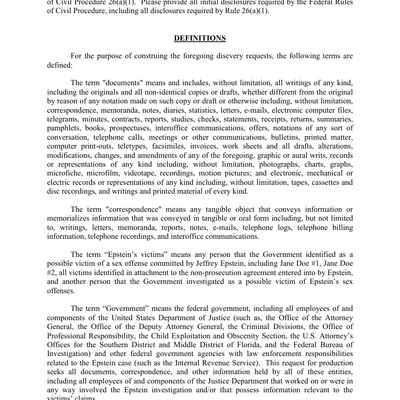 of Civil Procedure 26(a)(1). Please provide all initial disclosures required by the Federal Rules of Civil Procedure, including all disclosures required by Rule 26(a)(1).

DEFINITIONS

For the purpose of construing the foregoing discvery requests, the following terms are defined:

The term "documents" means and includes, without limitation, all writings of any kind, including the originals and all non-identical copies or drafts, whether different from the original by reason of any notation made on such copy or draft or otherwise including, without limitation, correspondence, memoranda, notes, diaries, statistics, letters, e-mails, electronic computer files, telegrams, minutes, contracts, reports, studies, checks, statements, receipts, returns, summaries, pamphlets, books, prospectuses, interoffice communications, offers, notations of any sort of conversation, telephone calls, meetings or other communications, bulletins, printed matter, computer print-outs, teletypes, facsimiles, invoices, work sheets and all drafts, alterations, modifications, changes, and amendments of any of the foregoing, graphic or aural writs, records or representations of any kind including, without limitation, photographs, charts, graphs, microfiche, microfilm, videotape, recordings, motion pictures; and electronic, mechanical or electric records or representations of any kind including, without limitation, tapes, cassettes and disc recordings, and writings and printed material of every kind.

The term "correspondence" means any tangible object that conveys information or memorializes information that was conveyed in tangible or oral form including, but not limited to, writings, letters, memoranda, reports, notes, e-mails, telephone logs, telephone billing information, telephone recordings, and interoffice communications.

The term "Epstein's victims" means any person that the Government identified as a possible victim of a sex offense committed by Jeffrey Epstein, including Jane Doe #1, Jane Doe #2, all victims identified in attachment to the non-prosecution agreement entered into by Epstein, and another person that the Government investigated as a possible victim of Epstein's sex offenses.

The term "Government" means the federal government, including all employees of and components of the United States Department of Justice (such as, the Office of the Attorney General, the Office of the Deputy Attorney General, the Criminal Divisions, the Office of Professional Responsibility, the Child Exploitation and Obscenity Section, the U.S. Attorney's Offices for the Southern District and Middle District of Florida, and the Federal Bureau of Investigation) and other federal government agencies with law enforcement responsibilities related to the Epstein case (such as the Internal Revenue Service). This request for production seeks all documents, correspondence, and other information held by all of these entities, including all employees of and components of the Justice Department that worked on or were in any way involved the Epstein investigation and/or that possess information relevant to the victims' claims.